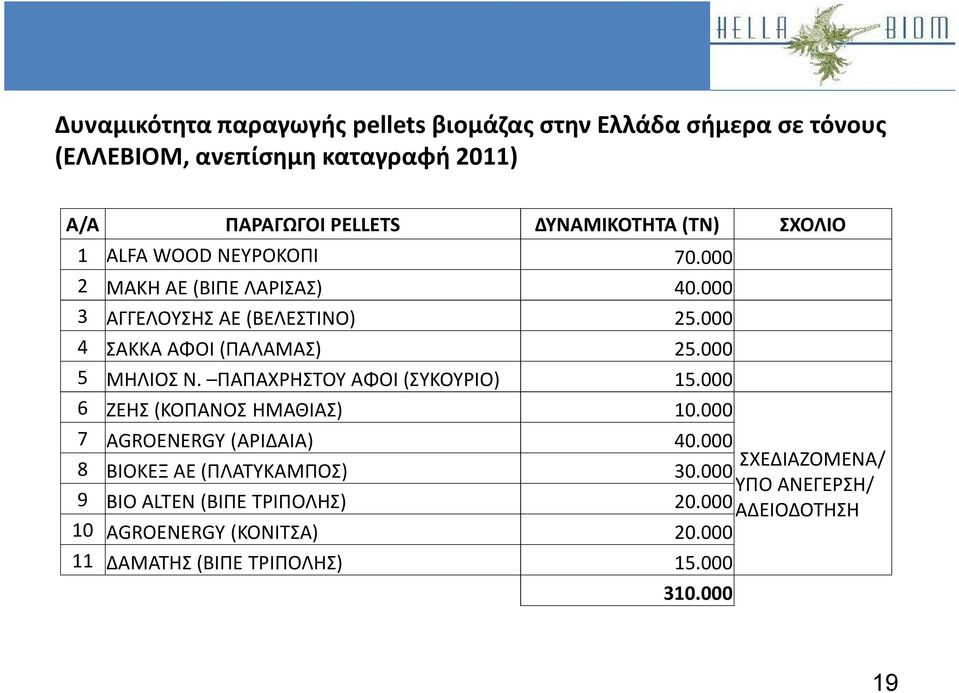 HELLA BIOM

Δυναμικότητα παραγωγής pellets βιομάζας στην Ελλάδα σήμερα σε τόνους (ΕΛΛΕΒΙΟΜ, ανεπίσημη καταγραφή 2011)

| Α/Α | ΠΑΡΑΓΩΓΟΙ PELLETS | ΔΥΝΑΜΙΚΟΤΗΤΑ (ΤΝ) | ΣΧΟΛΙΟ |
|---|---|---|---|
| 1 | ALFA WOOD ΝΕΥΡΟΚΟΠΙ | 70.000 | |
| 2 | ΜΑΚΗ ΑΕ (ΒΙΠΕ ΛΑΡΙΣΑΣ) | 40.000 | |
| 3 | ΑΓΓΕΛΟΥΣΗΣ ΑΕ (ΒΕΛΕΣΤΙΝΟ) | 25.000 | |
| 4 | ΣΑΚΚΑ ΑΦΟΙ (ΠΑΛΑΜΑΣ) | 25.000 | |
| 5 | ΜΗΛΙΟΣ Ν. –ΠΑΠΑΧΡΗΣΤΟΥ ΑΦΟΙ (ΣΥΚΟΥΡΙΟ) | 15.000 | |
| 6 | ΖΕΗΣ (ΚΟΠΑΝΟΣ ΗΜΑΘΙΑΣ) | 10.000 | |
| 7 | AGROENERGY (ΑΡΙΔΑΙΑ) | 40.000 | ΣΧΕΔΙΑΖΟΜΕΝΑ/ ΥΠΟ ΑΝΕΓΕΡΣΗ/ ΑΔΕΙΟΔΟΤΗΣΗ |
| 8 | ΒΙΟΚΕΞ ΑΕ (ΠΛΑΤΥΚΑΜΠΟΣ) | 30.000 | |
| 9 | BIO ALTEN (ΒΙΠΕ ΤΡΙΠΟΛΗΣ) | 20.000 | |
| 10 | AGROENERGY (ΚΟΝΙΤΣΑ) | 20.000 | |
| 11 | ΔΑΜΑΤΗΣ (ΒΙΠΕ ΤΡΙΠΟΛΗΣ) | 15.000 | |
| | | 310.000 | |

19